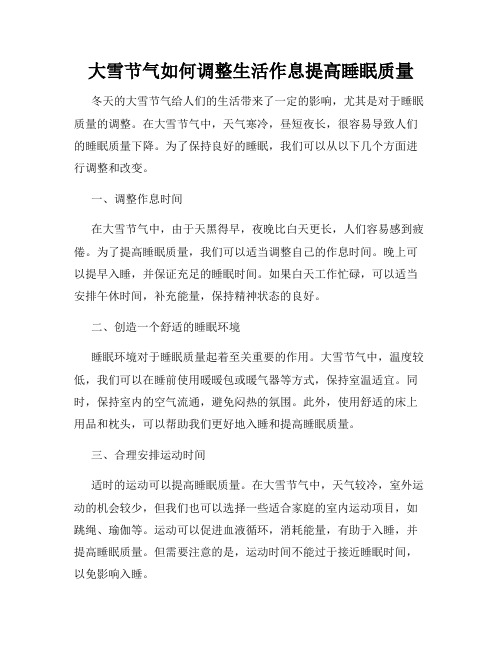 大雪节气如何调整生活作息提高睡眠质量

冬天的大雪节气给人们的生活带来了一定的影响，尤其是对于睡眠质量的调整。在大雪节气中，天气寒冷，昼短夜长，很容易导致人们的睡眠质量下降。为了保持良好的睡眠，我们可以从以下几个方面进行调整和改变。

一、调整作息时间

在大雪节气中，由于天黑得早，夜晚比白天更长，人们容易感到疲倦。为了提高睡眠质量，我们可以适当调整自己的作息时间。晚上可以提早入睡，并保证充足的睡眠时间。如果白天工作忙碌，可以适当安排午休时间，补充能量，保持精神状态的良好。

二、创造一个舒适的睡眠环境

睡眠环境对于睡眠质量起着至关重要的作用。大雪节气中，温度较低，我们可以在睡前使用暖暖包或暖气器等方式，保持室温适宜。同时，保持室内的空气流通，避免闷热的氛围。此外，使用舒适的床上用品和枕头，可以帮助我们更好地入睡和提高睡眠质量。

三、合理安排运动时间

适时的运动可以提高睡眠质量。在大雪节气中，天气较冷，室外运动的机会较少，但我们也可以选择一些适合家庭的室内运动项目，如跳绳、瑜伽等。运动可以促进血液循环，消耗能量，有助于入睡，并提高睡眠质量。但需要注意的是，运动时间不能过于接近睡眠时间，以免影响入睡。